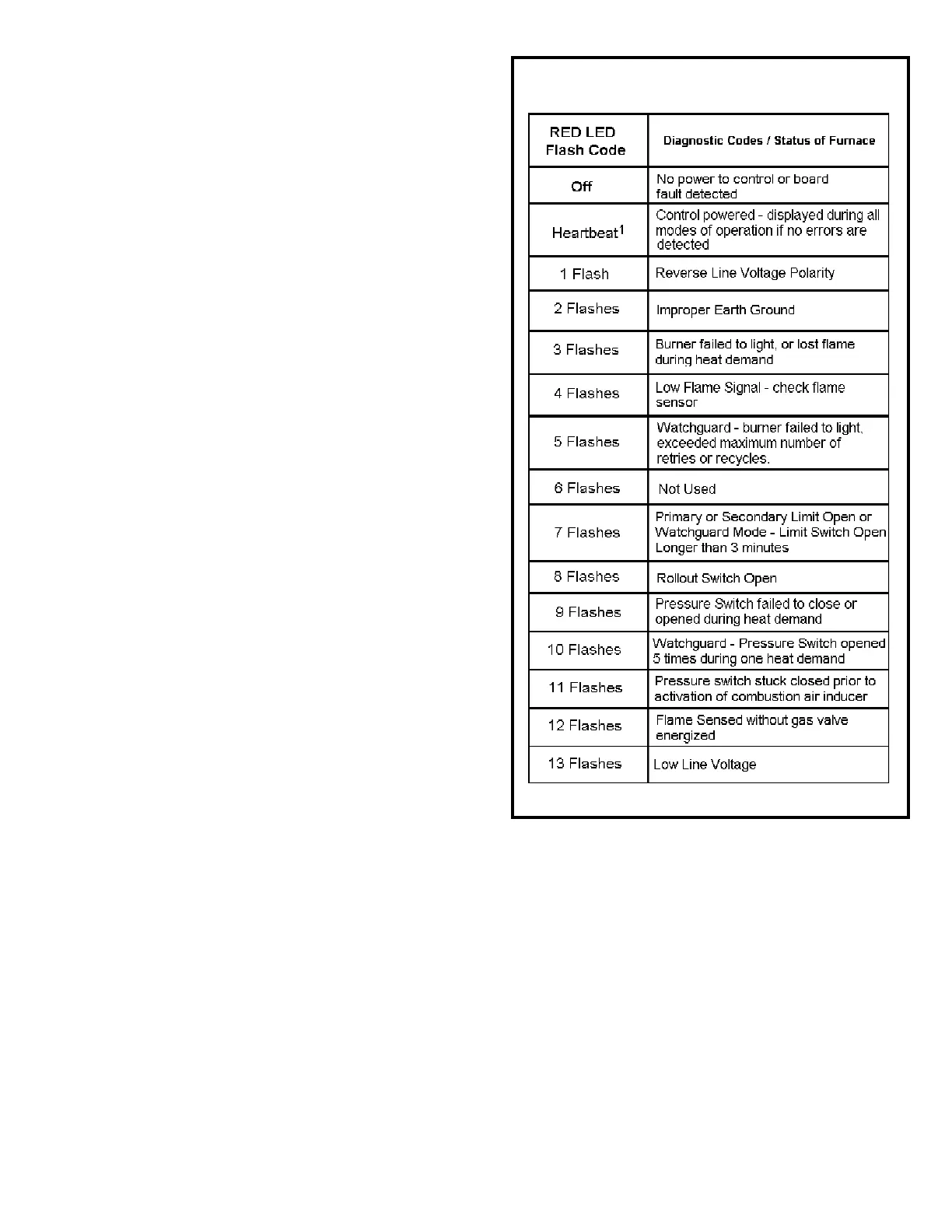 | RED LED Flash Code | Diagnostic Codes / Status of Furnace |
|---|---|
| Off | No power to control or board fault detected |
| Heartbeat$^1$ | Control powered - displayed during all modes of operation if no errors are detected |
| 1 Flash | Reverse Line Voltage Polarity |
| 2 Flashes | Improper Earth Ground |
| 3 Flashes | Burner failed to light, or lost flame during heat demand |
| 4 Flashes | Low Flame Signal - check flame sensor |
| 5 Flashes | Watchguard - burner failed to light, exceeded maximum number of retries or recycles. |
| 6 Flashes | Not Used |
| 7 Flashes | Primary or Secondary Limit Open or Watchguard Mode - Limit Switch Open Longer than 3 minutes |
| 8 Flashes | Rollout Switch Open |
| 9 Flashes | Pressure Switch failed to close or opened during heat demand |
| 10 Flashes | Watchguard - Pressure Switch opened 5 times during one heat demand |
| 11 Flashes | Pressure switch stuck closed prior to activation of combustion air inducer |
| 12 Flashes | Flame Sensed without gas valve energized |
| 13 Flashes | Low Line Voltage |